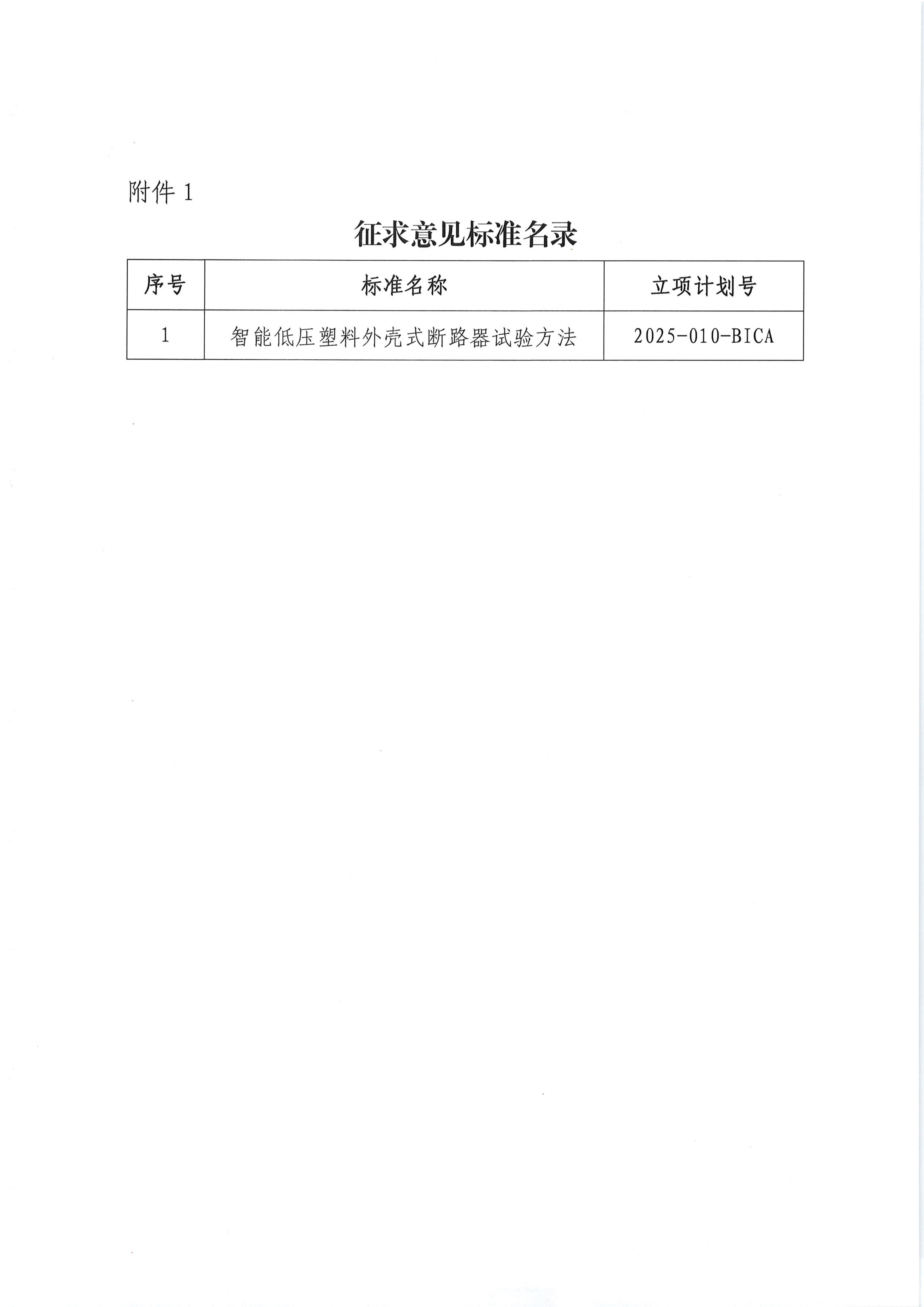 附件 1

征求意见标准名录

| 序号 | 标准名称 | 立项计划号 |
|---|---|---|
| 1 | 智能低压塑料外壳式断路器试验方法 | 2025-010-BICA |